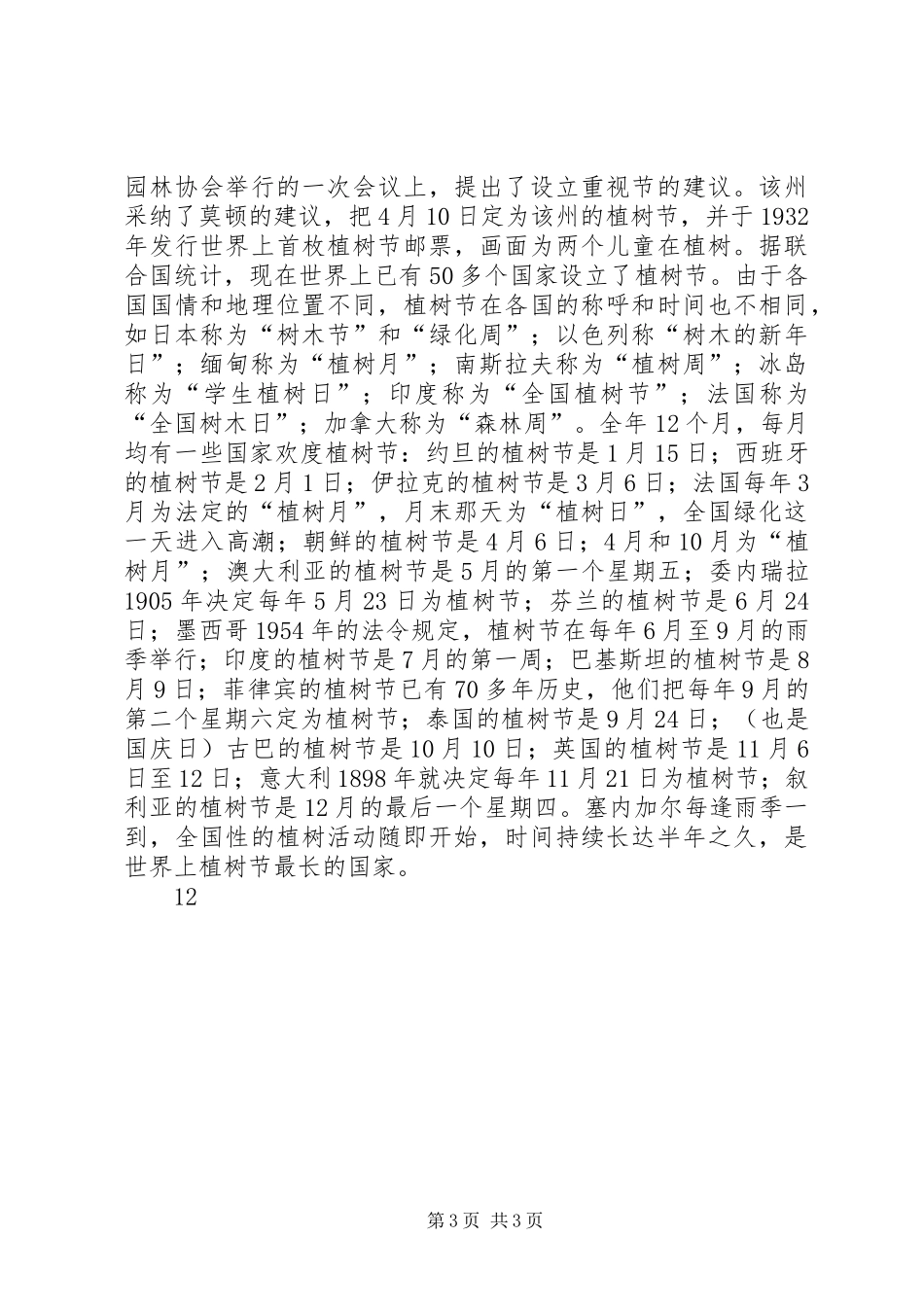 园林协会举行的一次会议上，提出了设立重视节的建议。该州采纳了莫顿的建议，把4月10日定为该州的植树节，并于1932年发行世界上首枚植树节邮票，画面为两个儿童在植树。据联合国统计，现在世界上已有50多个国家设立了植树节。由于各国国情和地理位置不同，植树节在各国的称呼和时间也不相同，如日本称为“树木节”和“绿化周”；以色列称“树木的新年日”；缅甸称为“植树月”；南斯拉夫称为“植树周”；冰岛称为“学生植树日”；印度称为“全国植树节”；法国称为“全国树木日”；加拿大称为“森林周”。全年12个月，每月均有一些国家欢度植树节：约旦的植树节是1月15日；西班牙的植树节是2月1日；伊拉克的植树节是3月6日；法国每年3月为法定的“植树月”，月末那天为“植树日”，全国绿化这一天进入高潮；朝鲜的植树节是4月6日；4月和10月为“植树月”；澳大利亚的植树节是5月的第一个星期五；委内瑞拉1905年决定每年5月23日为植树节；芬兰的植树节是6月24日；墨西哥1954年的法令规定，植树节在每年6月至9月的雨季举行；印度的植树节是7月的第一周；巴基斯坦的植树节是8月9日；菲律宾的植树节已有70多年历史，他们把每年9月的第二个星期六定为植树节；泰国的植树节是9月24日；（也是国庆日）古巴的植树节是10月10日；英国的植树节是11月6日至12日；意大利1898年就决定每年11月21日为植树节；叙利亚的植树节是12月的最后一个星期四。塞内加尔每逢雨季一到，全国性的植树活动随即开始，时间持续长达半年之久，是世界上植树节最长的国家。

12

第3页 共3页